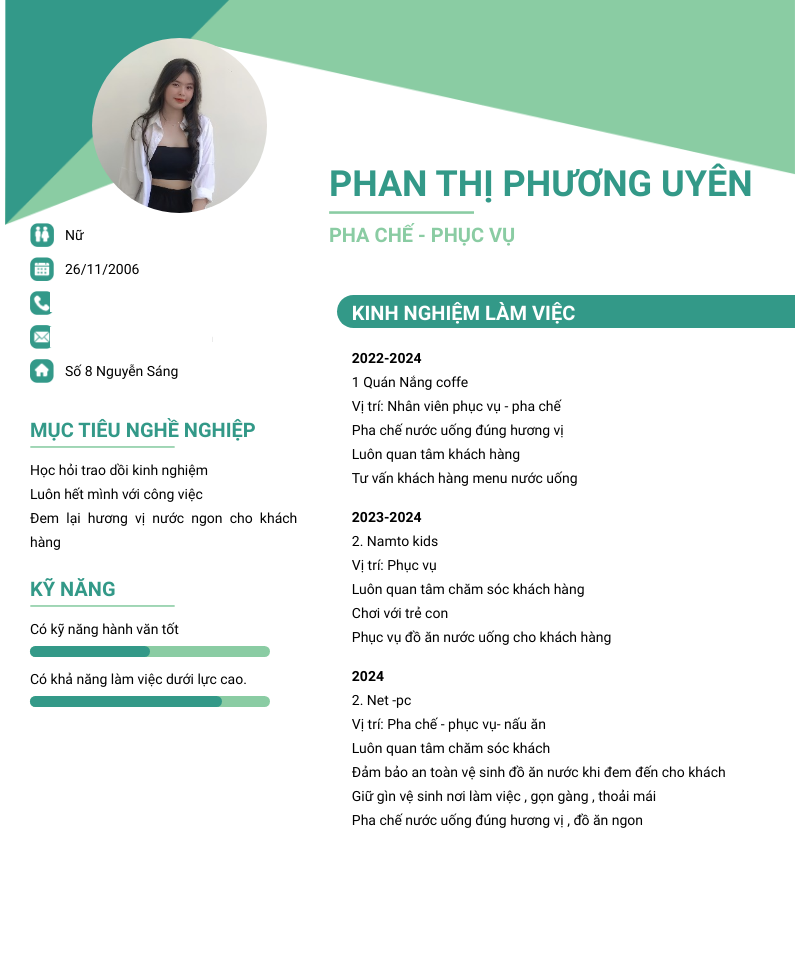 PHAN THỊ PHƯƠNG UYÊN
PHA CHẾ - PHỤC VỤ

Nữ
26/11/2006
Số 8 Nguyễn Sáng

MỤC TIÊU NGHỀ NGHIỆP
Học hỏi trao dồi kinh nghiệm
Luôn hết mình với công việc
Đem lại hương vị nước ngon cho khách hàng

KỸ NĂNG
Có kỹ năng hành văn tốt
Có khả năng làm việc dưới lực cao.

KINH NGHIỆM LÀM VIỆC
2022-2024
1 Quán Nắng coffe
Vị trí: Nhân viên phục vụ - pha chế
Pha chế nước uống đúng hương vị
Luôn quan tâm khách hàng
Tư vấn khách hàng menu nước uống

2023-2024
2. Namto kids
Vị trí: Phục vụ
Luôn quan tâm chăm sóc khách hàng
Chơi với trẻ con
Phục vụ đồ ăn nước uống cho khách hàng

2024
2. Net -pc
Vị trí: Pha chế - phục vụ- nấu ăn
Luôn quan tâm chăm sóc khách
Đảm bảo an toàn vệ sinh đồ ăn nước khi đem đến cho khách
Giữ gìn vệ sinh nơi làm việc , gọn gàng , thoải mái
Pha chế nước uống đúng hương vị , đồ ăn ngon